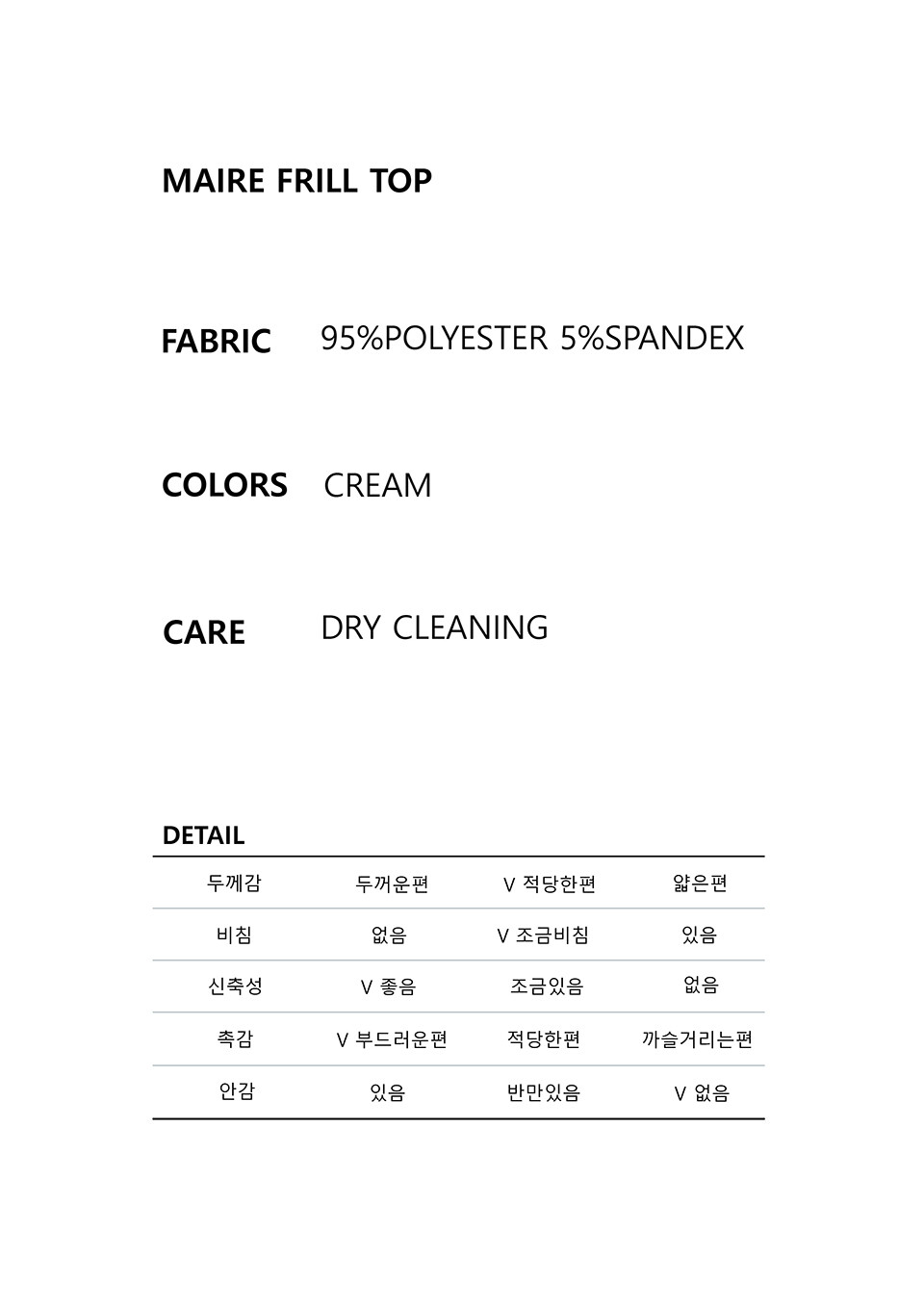 MAIRE FRILL TOP

FABRIC 95%POLYESTER 5%SPANDEX

COLORS CREAM

CARE DRY CLEANING

DETAIL

| 두께감 | 두꺼운편 | V 적당한편 | 얇은편 |
|---|---|---|---|
| 비침 | 없음 | V 조금비침 | 있음 |
| 신축성 | V 좋음 | 조금있음 | 없음 |
| 촉감 | V 부드러운편 | 적당한편 | 까슬거리는편 |
| 안감 | 있음 | 반만있음 | V 없음 |